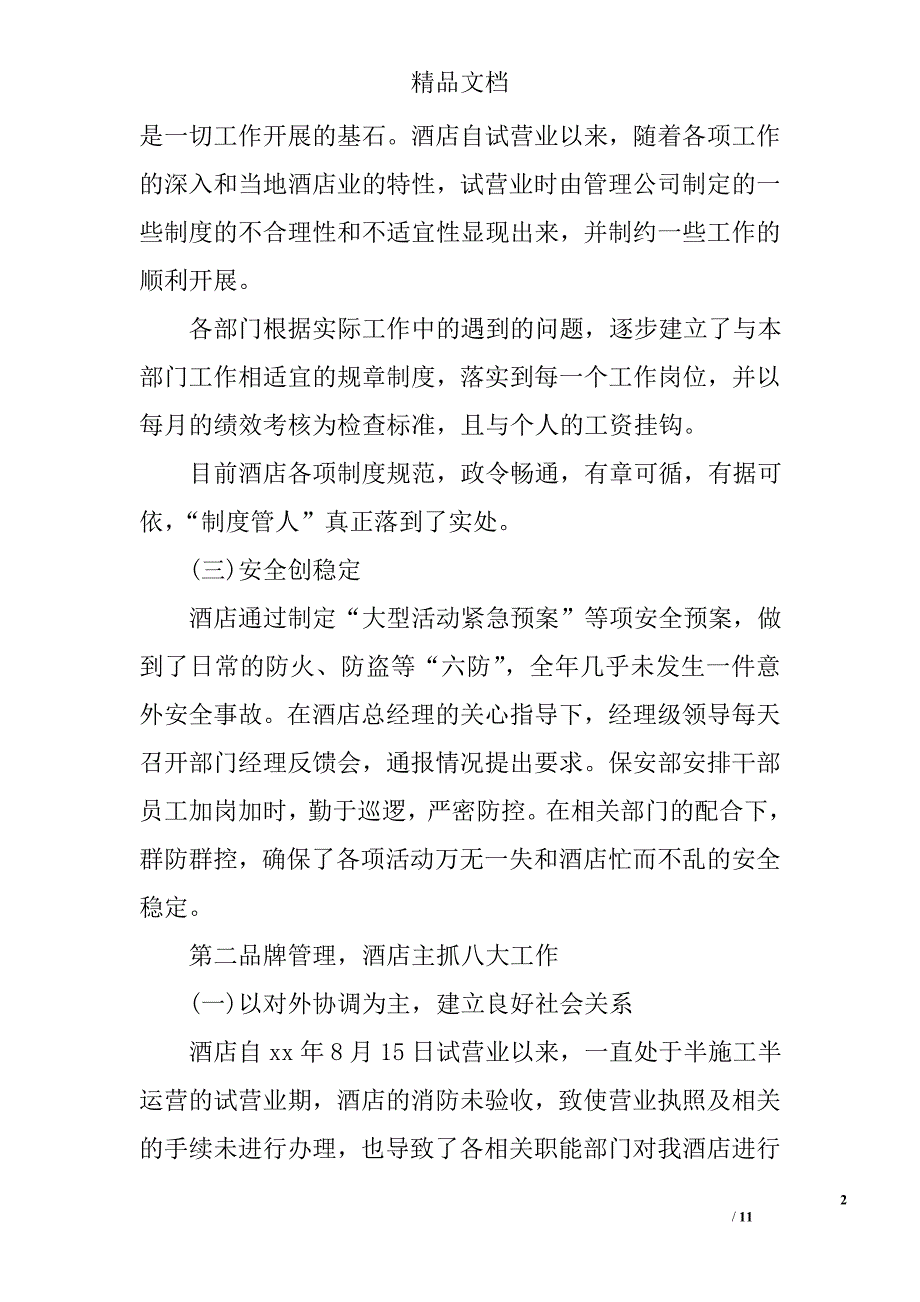 精品文档

是一切工作开展的基石。酒店自试营业以来，随着各项工作的深入和当地酒店业的特性，试营业时由管理公司制定的一些制度的不合理性和不适宜性显现出来，并制约一些工作的顺利开展。

各部门根据实际工作中的遇到的问题，逐步建立了与本部门工作相适宜的规章制度，落实到每一个工作岗位，并以每月的绩效考核为检查标准，且与个人的工资挂钩。

目前酒店各项制度规范，政令畅通，有章可循，有据可依，“制度管人”真正落到了实处。

(三)安全创稳定

酒店通过制定“大型活动紧急预案”等项安全预案，做到了日常的防火、防盗等“六防”，全年几乎未发生一件意外安全事故。在酒店总经理的关心指导下，经理级领导每天召开部门经理反馈会，通报情况提出要求。保安部安排干部员工加岗加时，勤于巡逻，严密防控。在相关部门的配合下，群防群控，确保了各项活动万无一失和酒店忙而不乱的安全稳定。

第二品牌管理，酒店主抓八大工作

(一)以对外协调为主，建立良好社会关系

酒店自 xx 年 8 月 15 日试营业以来，一直处于半施工半运营的试营业期，酒店的消防未验收，致使营业执照及相关的手续未进行办理，也导致了各相关职能部门对我酒店进行

2

/ 11